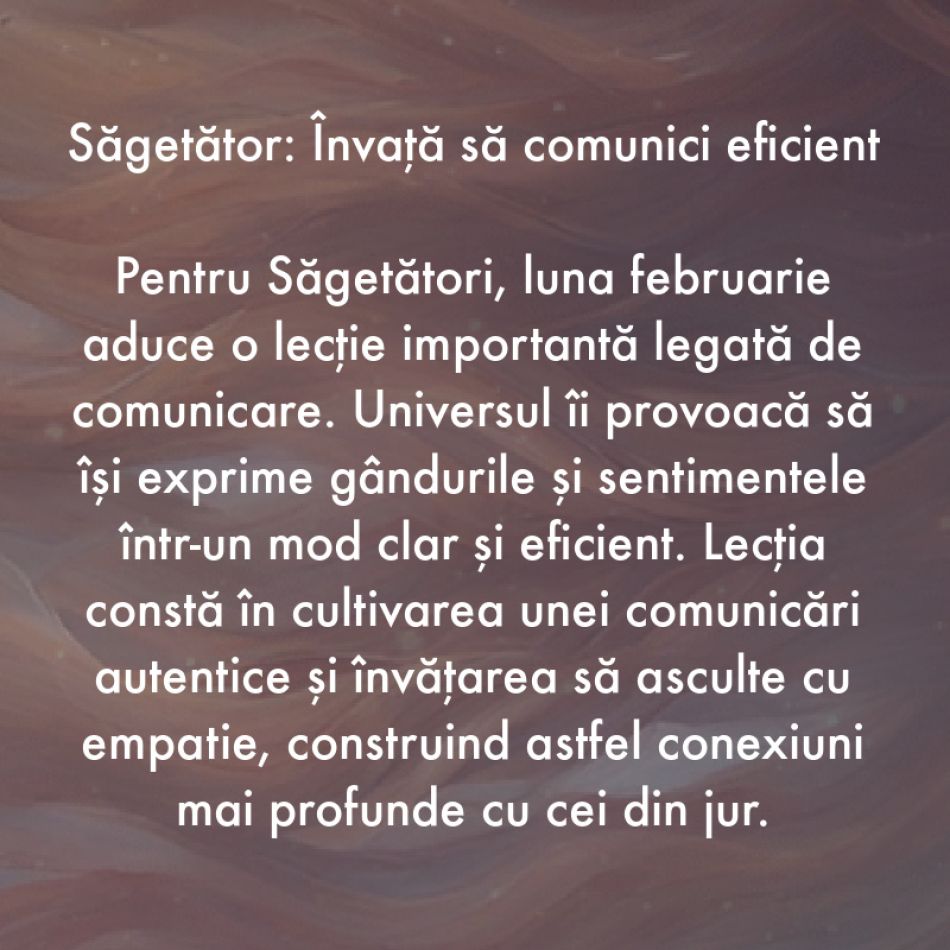 Săgetător: Învață să comunici eficient

Pentru Săgetători, luna februarie aduce o lecție importantă legată de comunicare. Universul îi provoacă să își exprime gândurile și sentimentele într-un mod clar și eficient. Lecția constă în cultivarea unei comunicări autentice și învățarea să asculte cu empatie, construind astfel conexiuni mai profunde cu cei din jur.